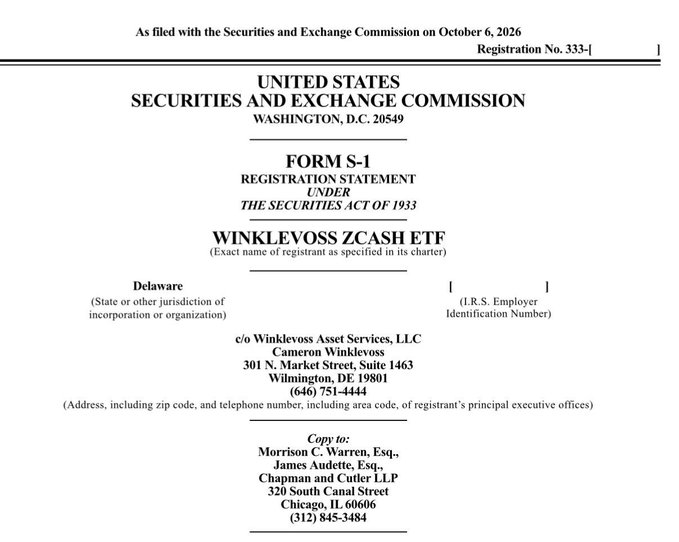 As filed with the Securities and Exchange Commission on October 6, 2026

Registration No. 333-[ ]

UNITED STATES
SECURITIES AND EXCHANGE COMMISSION
WASHINGTON, D.C. 20549

FORM S-1
REGISTRATION STATEMENT
UNDER
THE SECURITIES ACT OF 1933

WINKLEVOSS ZCASH ETF
(Exact name of registrant as specified in its charter)

Delaware
(State or other jurisdiction of
incorporation or organization)

[ ]
(I.R.S. Employer
Identification Number)

c/o Winklevoss Asset Services, LLC
Cameron Winklevoss
301 N. Market Street, Suite 1463
Wilmington, DE 19801
(646) 751-4444
(Address, including zip code, and telephone number, including area code, of registrant's principal executive offices)

Copy to:
Morrison C. Warren, Esq.,
James Audette, Esq.,
Chapman and Cutler LLP
320 South Canal Street
Chicago, IL 60606
(312) 845-3484